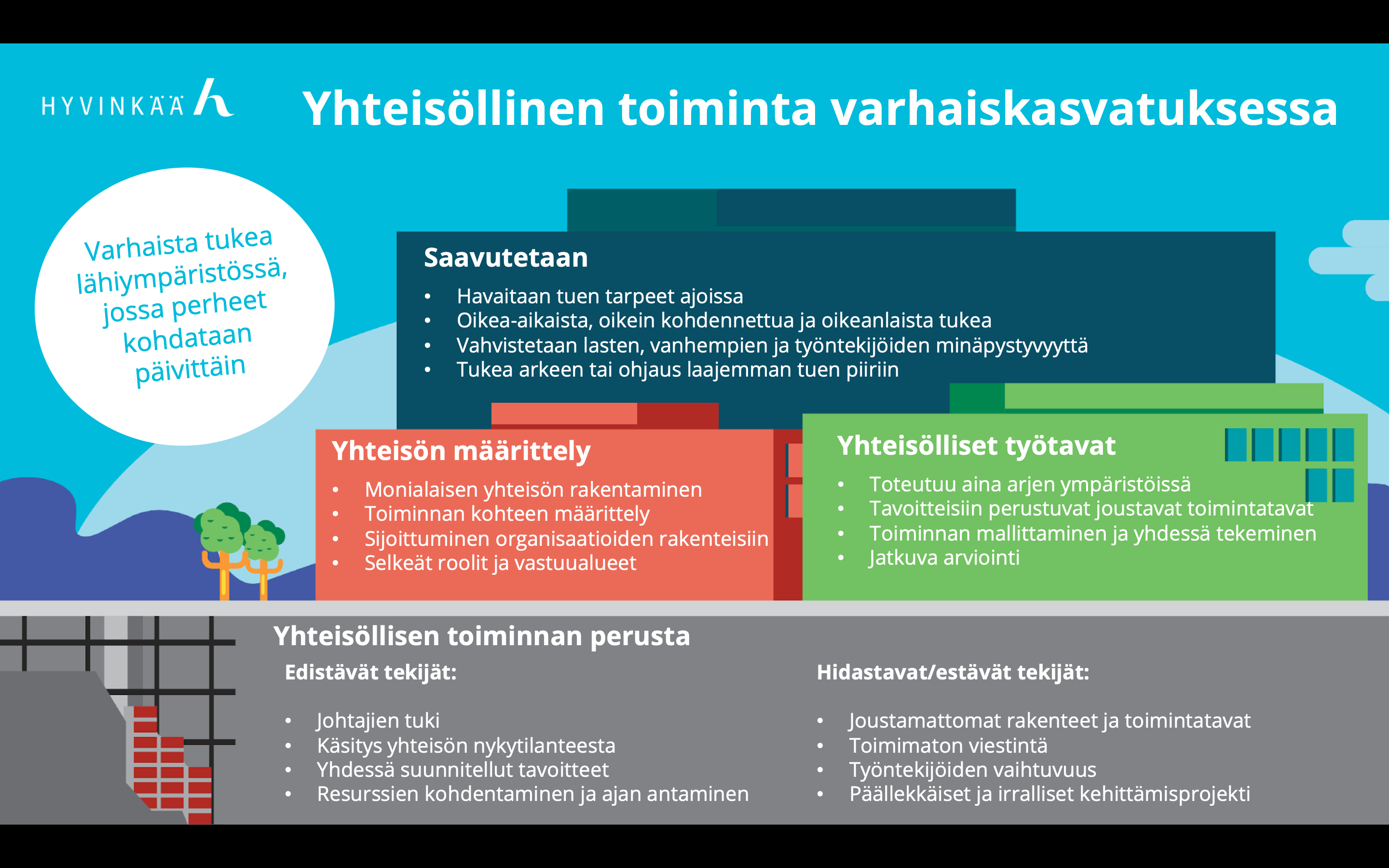 HYVINKÄÄ

Yhteisöllinen toiminta varhaiskasvatuksessa

Varhaista tukea lähiympäristössä, jossa perheet kohdataan päivittäin

Saavutetaan
• Havaitaan tuen tarpeet ajoissa
• Oikea-aikaista, oikein kohdennettua ja oikeanlaista tukea
• Vahvistetaan lasten, vanhempien ja työntekijöiden minäpystyvyyttä
• Tukea arkeen tai ohjaus laajemman tuen piiriin

Yhteisön määrittely
• Monialaisen yhteisön rakentaminen
• Toiminnan kohteen määrittely
• Sijoittuminen organisaatioiden rakenteisiin
• Selkeät roolit ja vastuualueet

Yhteisölliset työtavat
• Toteutuu aina arjen ympäristöissä
• Tavoitteisiin perustuvat joustavat toimintatavat
• Toiminnan mallittaminen ja yhdessä tekeminen
• Jatkuva arviointi

Yhteisöllisen toiminnan perusta

Edistävät tekijät:
• Johtajien tuki
• Käsitys yhteisön nykytilanteesta
• Yhdessä suunnitellut tavoitteet
• Resurssien kohdentaminen ja ajan antaminen

Hidastavat/estävät tekijät:
• Joustamattomat rakenteet ja toimintatavat
• Toimimaton viestintä
• Työntekijöiden vaihtuvuus
• Päällekkäiset ja irralliset kehittämisprojekti